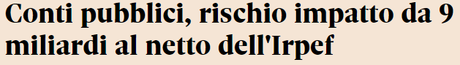 Conti pubblici, rischio impatto da 9 miliardi al netto dell'Irpef